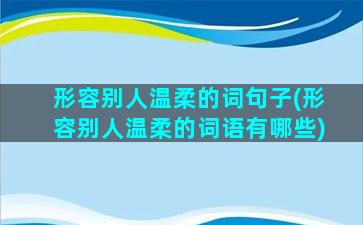 形容别人温柔的词句子(形容别人温柔的词语有哪些)